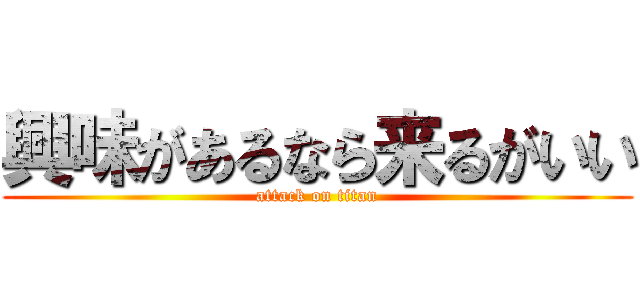 興味があるなら来るがいい
attack on titan